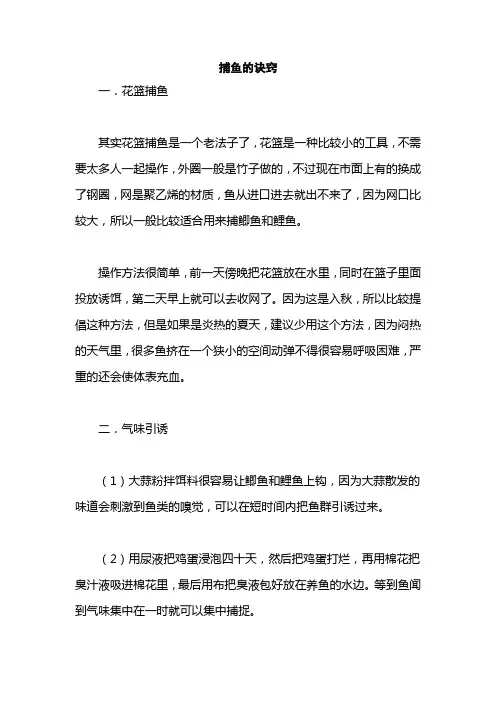 捕鱼的诀窍

一．花篮捕鱼

其实花篮捕鱼是一个老法子了，花篮是一种比较小的工具，不需要太多人一起操作，外圈一般是竹子做的，不过现在市面上有的换成了钢圈，网是聚乙烯的材质，鱼从进口进去就出不来了，因为网口比较大，所以一般比较适合用来捕鲫鱼和鲤鱼。

操作方法很简单，前一天傍晚把花篮放在水里，同时在篮子里面投放诱饵，第二天早上就可以去收网了。因为这是入秋，所以比较提倡这种方法，但是如果是炎热的夏天，建议少用这个方法，因为闷热的天气里，很多鱼挤在一个狭小的空间动弹不得很容易呼吸困难，严重的还会使体表充血。

二．气味引诱

（1）大蒜粉拌饵料很容易让鲫鱼和鲤鱼上钩，因为大蒜散发的味道会刺激到鱼类的嗅觉，可以在短时间内把鱼群引诱过来。

（2）用尿液把鸡蛋浸泡四十天，然后把鸡蛋打烂，再用棉花把臭汁液吸进棉花里，最后用布把臭液包好放在养鱼的水边。等到鱼闻到气味集中在一时就可以集中捕捉。